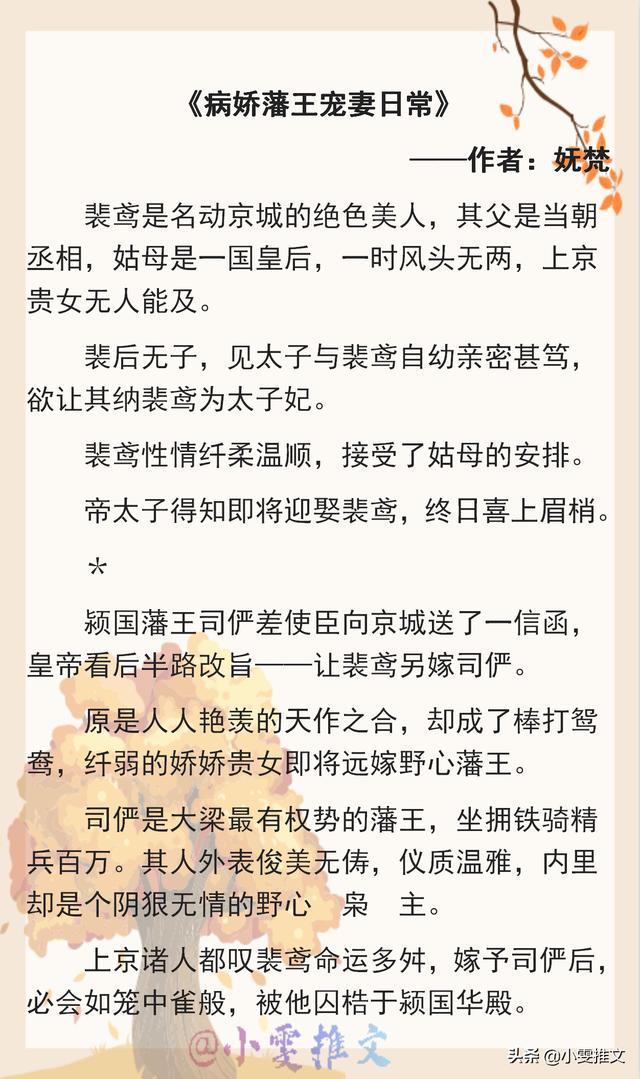 《病娇藩王宠妻日常》

——作者：妩梵

裴鸢是名动京城的绝色美人，其父是当朝丞相，姑母是一国皇后，一时风头无两，上京贵女无人能及。

裴后无子，见太子与裴鸢自幼亲密甚笃，欲让其纳裴鸢为太子妃。

裴鸢性情纤柔温顺，接受了姑母的安排。

帝太子得知即将迎娶裴鸢，终日喜上眉梢。

*

颍国藩王司俨差使臣向京城送了一信函，皇帝看后半路改旨——让裴鸢另嫁司俨。

原是人人艳羡的天作之合，却成了棒打鸳鸯，纤弱的娇娇贵女即将远嫁野心藩王。

司俨是大梁最有权势的藩王，坐拥铁骑精兵百万。其人外表俊美无俦，仪质温雅，内里却是个阴狠无情的野心 枭 主。

上京诸人都叹裴鸢命运多舛，嫁予司俨后，必会如笼中雀般，被他囚梏于颍国华殿。

@小雯推文

头条@小雯推文